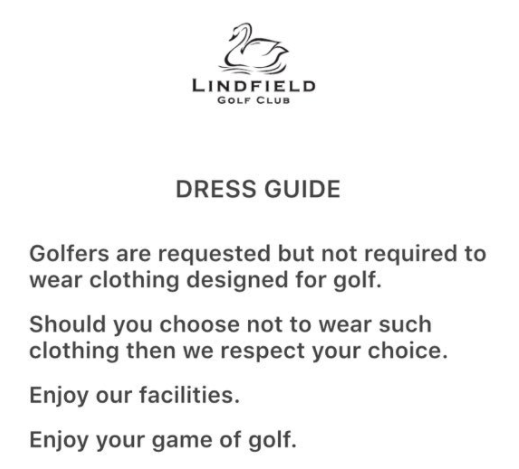 LINDFIELD
GOLF CLUB

DRESS GUIDE

Golfers are requested but not required to wear clothing designed for golf.

Should you choose not to wear such clothing then we respect your choice.

Enjoy our facilities.

Enjoy your game of golf.